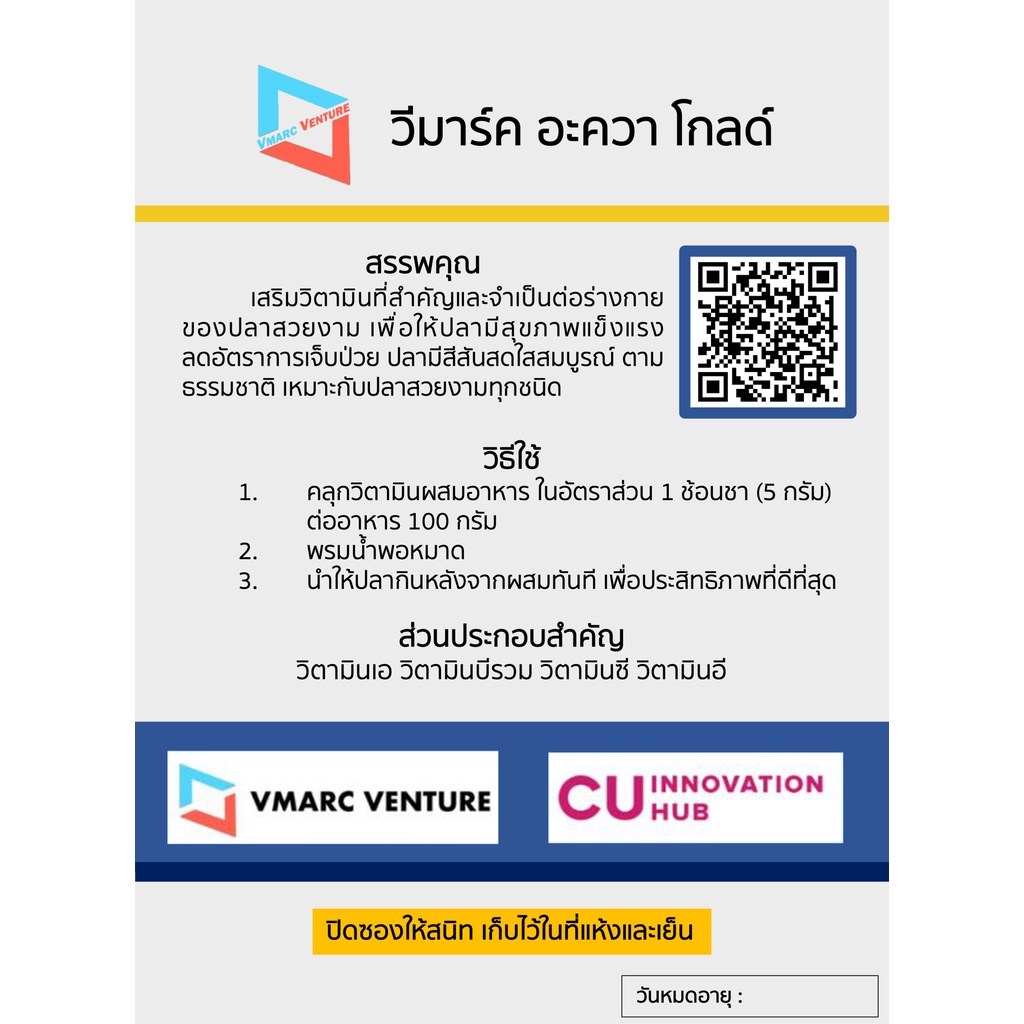 VMARC VENTURE

วีมาร์ค อะควา โกลด์

สรรพคุณ

เสริมวิตามินที่สำคัญและจำเป็นต่อร่างกายของปลาสวยงาม เพื่อให้ปลามีสุขภาพแข็งแรง ลดอัตราการเจ็บป่วย ปลามีสีสันสดใสสมบูรณ์ ตามธรรมชาติ เหมาะกับปลาสวยงามทุกชนิด

วิธีใช้

1. คลุกวิตามินผสมอาหาร ในอัตราส่วน 1 ช้อนชา (5 กรัม) ต่ออาหาร 100 กรัม
2. พรมน้ำพอหมาด
3. นำให้ปลากินหลังจากผสมทันที เพื่อประสิทธิภาพที่ดีที่สุด

ส่วนประกอบสำคัญ

วิตามินเอ วิตามินบีรวม วิตามินซี วิตามินอี

VMARC VENTURE

CU INNOVATION HUB

ปิดซองให้สนิท เก็บไว้ในที่แห้งและเย็น

วันหมดอายุ :